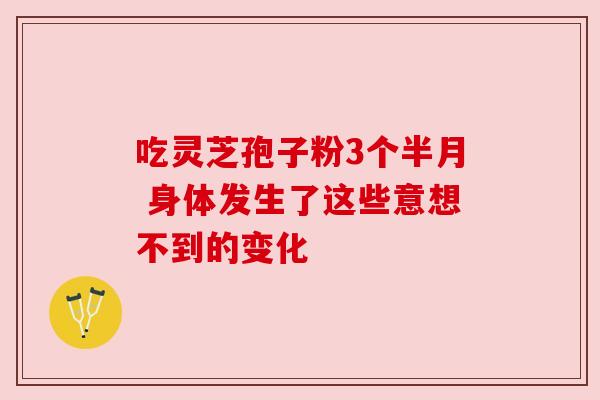 吃灵芝孢子粉3个半月 身体发生了这些意想不到的变化